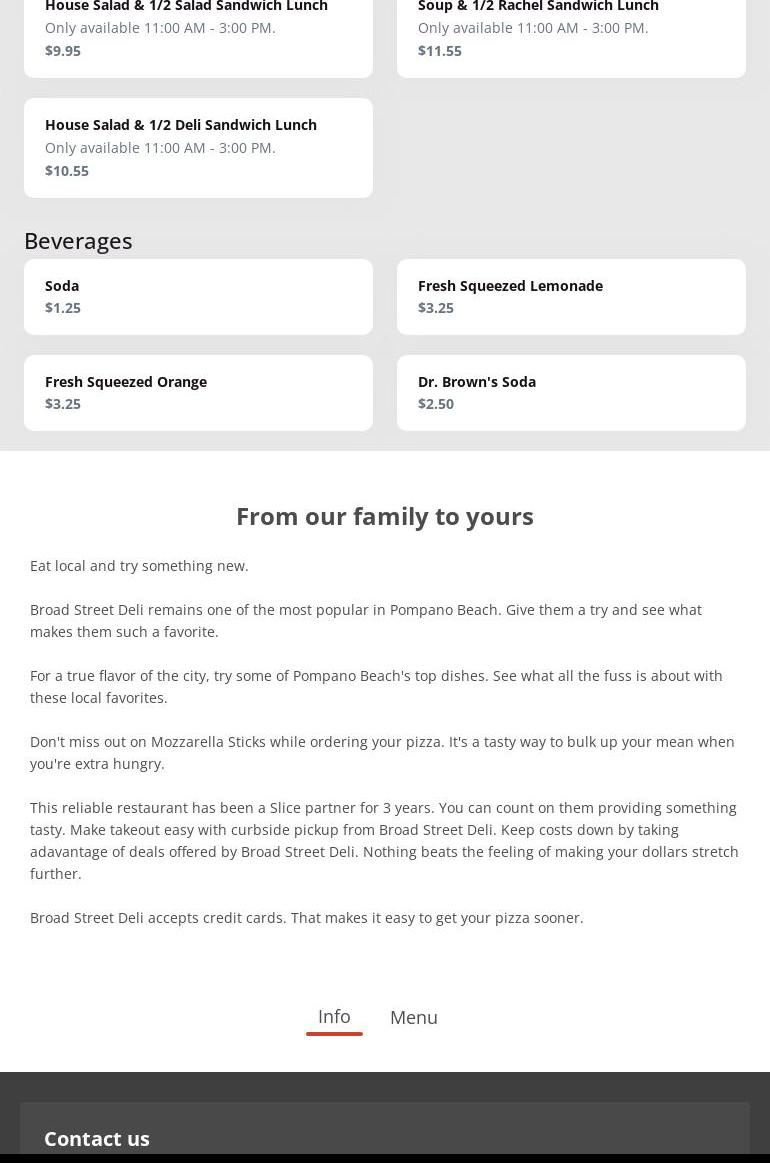 House Salad & 1/2 Salad Sandwich Lunch
Only available 11:00 AM - 3:00 PM.
$9.95

Soup & 1/2 Rachel Sandwich Lunch
Only available 11:00 AM - 3:00 PM.
$11.55

House Salad & 1/2 Deli Sandwich Lunch
Only available 11:00 AM - 3:00 PM.
$10.55

Beverages

Soda
$1.25

Fresh Squeezed Lemonade
$3.25

Fresh Squeezed Orange
$3.25

Dr. Brown's Soda
$2.50

From our family to yours

Eat local and try something new.

Broad Street Deli remains one of the most popular in Pompano Beach. Give them a try and see what makes them such a favorite.

For a true flavor of the city, try some of Pompano Beach's top dishes. See what all the fuss is about with these local favorites.

Don't miss out on Mozzarella Sticks while ordering your pizza. It's a tasty way to bulk up your mean when you're extra hungry.

This reliable restaurant has been a Slice partner for 3 years. You can count on them providing something tasty. Make takeout easy with curbside pickup from Broad Street Deli. Keep costs down by taking adavantage of deals offered by Broad Street Deli. Nothing beats the feeling of making your dollars stretch further.

Broad Street Deli accepts credit cards. That makes it easy to get your pizza sooner.

Info Menu

Contact us